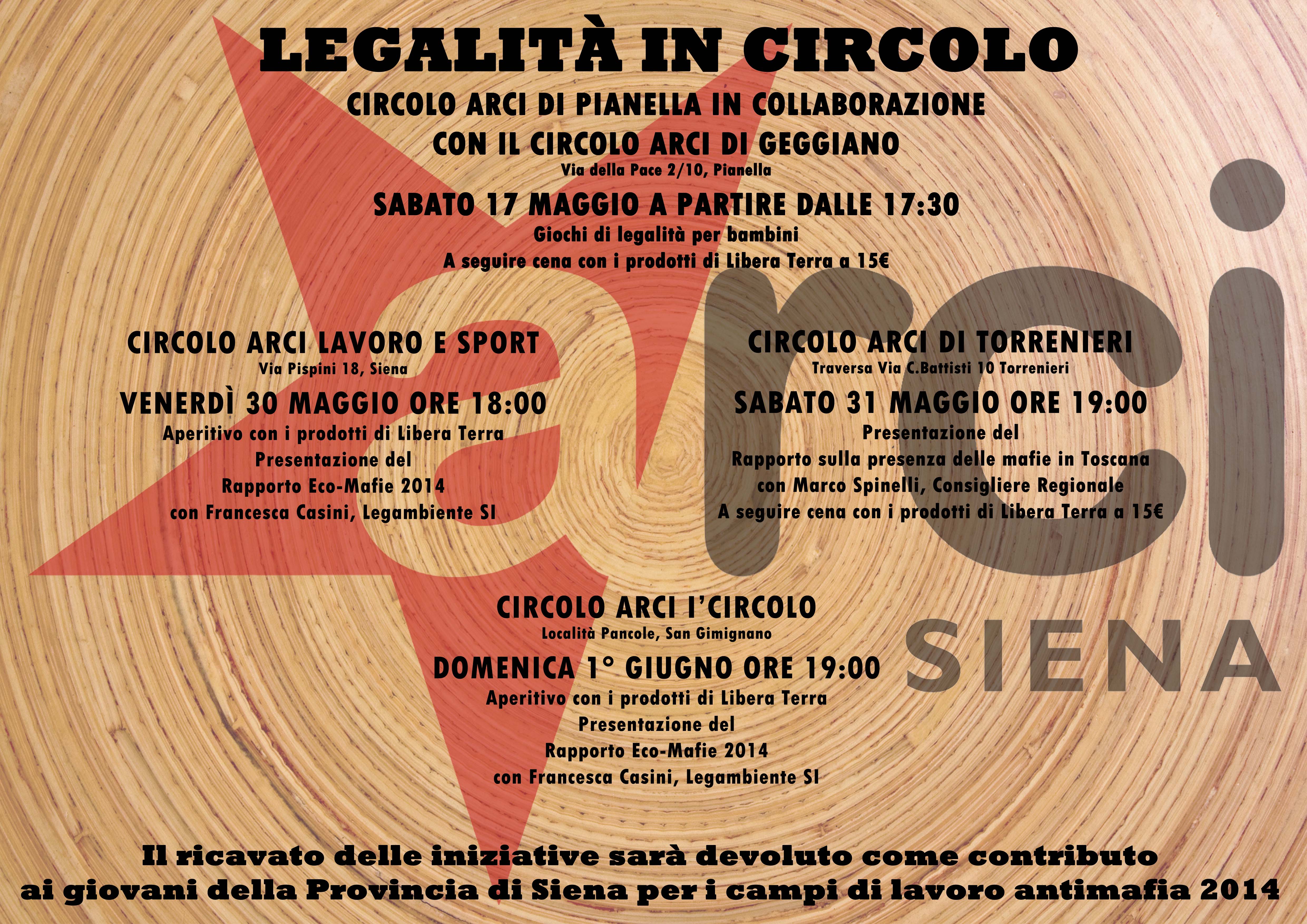 LEGALITÀ IN CIRCOLO

CIRCOLO ARCI DI PIANELLA IN COLLABORAZIONE CON IL CIRCOLO ARCI DI GEGGIANO
Via della Pace 2/10, Pianella

SABATO 17 MAGGIO A PARTIRE DALLE 17:30
Giochi di legalità per bambini
A seguire cena con i prodotti di Libera Terra a 15€

CIRCOLO ARCI LAVORO E SPORT
Via Pispini 18, Siena

VENERDÌ 30 MAGGIO ORE 18:00
Aperitivo con i prodotti di Libera Terra
Presentazione del
Rapporto Eco-Mafie 2014
con Francesca Casini, Legambiente SI

CIRCOLO ARCI DI TORRENIERI
Traversa Via C.Battisti 10 Torrenieri

SABATO 31 MAGGIO ORE 19:00
Presentazione del
Rapporto sulla presenza delle mafie in Toscana
con Marco Spinelli, Consigliere Regionale
A seguire cena con i prodotti di Libera Terra a 15€

arci
SIENA

CIRCOLO ARCI I'CIRCOLO
Località Pancole, San Gimignano

DOMENICA 1° GIUGNO ORE 19:00
Aperitivo con i prodotti di Libera Terra
Presentazione del
Rapporto Eco-Mafie 2014
con Francesca Casini, Legambiente SI

Il ricavato delle iniziative sarà devoluto come contributo ai giovani della Provincia di Siena per i campi di lavoro antimafia 2014